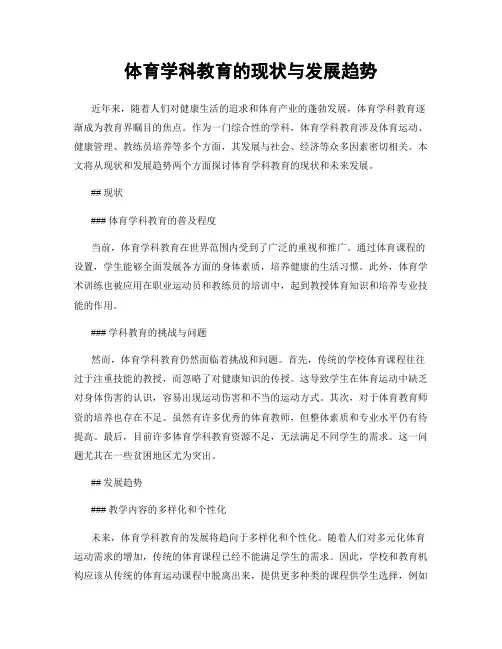 体育学科教育的现状与发展趋势

近年来，随着人们对健康生活的追求和体育产业的蓬勃发展，体育学科教育逐渐成为教育界瞩目的焦点。作为一门综合性的学科，体育学科教育涉及体育运动、健康管理、教练员培养等多个方面，其发展与社会、经济等众多因素密切相关。本文将从现状和发展趋势两个方面探讨体育学科教育的现状和未来发展。

## 现状

### 体育学科教育的普及程度

当前，体育学科教育在世界范围内受到了广泛的重视和推广。通过体育课程的设置，学生能够全面发展各方面的身体素质，培养健康的生活习惯。此外，体育学术训练也被应用在职业运动员和教练员的培训中，起到教授体育知识和培养专业技能的作用。

### 学科教育的挑战与问题

然而，体育学科教育仍然面临着挑战和问题。首先，传统的学校体育课程往往过于注重技能的教授，而忽略了对健康知识的传授。这导致学生在体育运动中缺乏对身体伤害的认识，容易出现运动伤害和不当的运动方式。其次，对于体育教育师资的培养也存在不足。虽然有许多优秀的体育教师，但整体素质和专业水平仍有待提高。最后，目前许多体育学科教育资源不足，无法满足不同学生的需求。这一问题尤其在一些贫困地区尤为突出。

## 发展趋势

### 教学内容的多样化和个性化

未来，体育学科教育的发展将趋向于多样化和个性化。随着人们对多元化体育运动需求的增加，传统的体育课程已经不能满足学生的需求。因此，学校和教育机构应该从传统的体育运动课程中脱离出来，提供更多种类的课程供学生选择，例如